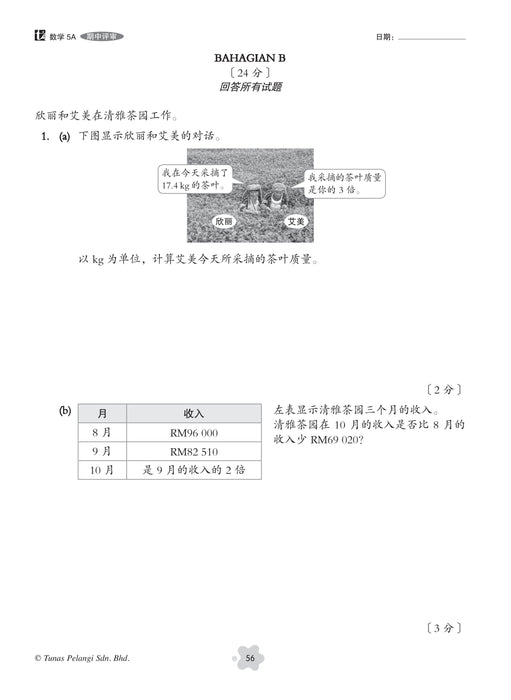 数学 5A 期中评审

日期：

BAHAGIAN B
〔24 分〕
回答所有试题

欣丽和艾美在清雅茶园工作。

1. (a) 下图显示欣丽和艾美的对话。

我在今天采摘了 17.4 kg 的茶叶。

我采摘的茶叶质量是你的 3 倍。

欣丽

艾美

以 kg 为单位，计算艾美今天所采摘的茶叶质量。

〔2 分〕

(b)

| 月 | 收入 |
|---|---|
| 8 月 | RM96 000 |
| 9 月 | RM82 510 |
| 10 月 | 是 9 月的收入的 2 倍 |

左表显示清雅茶园三个月的收入。清雅茶园在 10 月的收入是否比 8 月的收入少 RM69 020?

〔3 分〕

© Tunas Pelangi Sdn. Bhd.

56